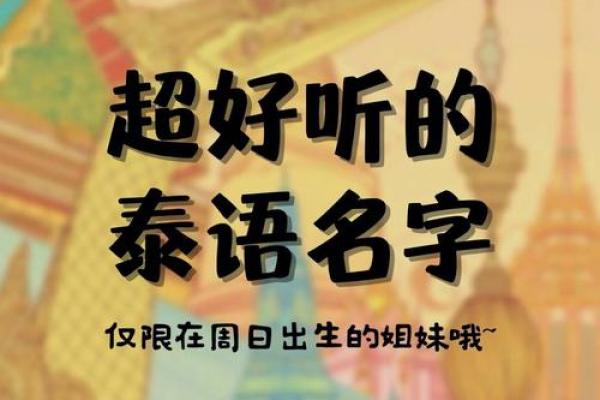 超好听的
泰语名字

仅限在周日出生的姐妹哦~